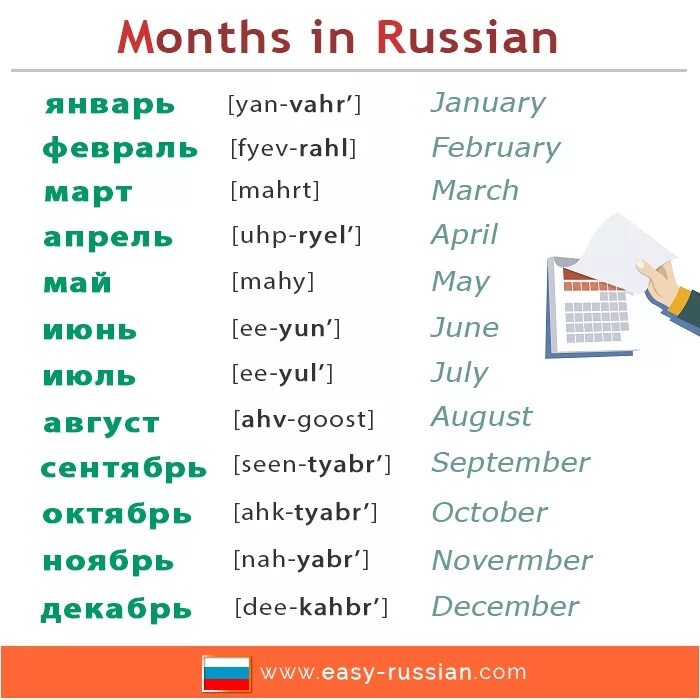 Months in Russian

| | | |
|---|---|---|
| январь | [yan-vahr'] | January |
| февраль | [fyev-rahl] | February |
| март | [mahrt] | March |
| апрель | [uhp-ryel'] | April |
| май | [mahy] | May |
| июнь | [ee-yun'] | June |
| июль | [ee-yul'] | July |
| август | [ahv-goost] | August |
| сентябрь | [seen-tyabr'] | September |
| октябрь | [ahk-tyabr'] | October |
| ноябрь | [nah-yabr'] | Novermber |
| декабрь | [dee-kahbr'] | December |

www.easy-russian.com